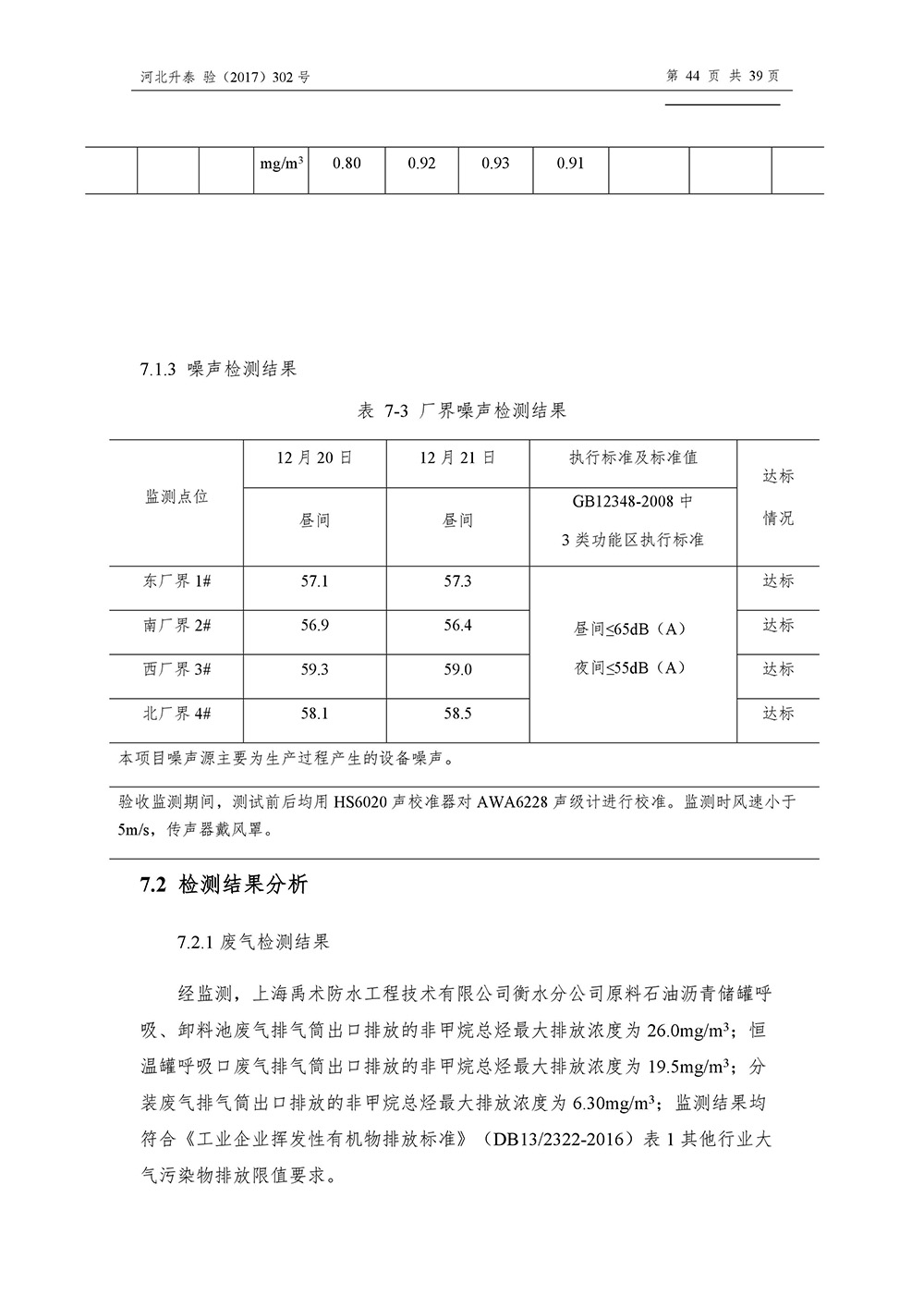 河北升泰 验（2017）302 号

第 44 页 共 39 页

|  |  |  | mg/m$^3$ | 0.80 | 0.92 | 0.93 | 0.91 |  |  |  |
|---|---|---|---|---|---|---|---|---|---|---|

7.1.3 噪声检测结果

表 7-3 厂界噪声检测结果

| 监测点位 | 12 月 20 日 | 12 月 21 日 | 执行标准及标准值 | 达标情况 |
|---|---|---|---|---|
|  | 昼间 | 昼间 | GB12348-2008 中 3 类功能区执行标准 |  |
| 东厂界 1# | 57.1 | 57.3 | 昼间≤65dB（A） 夜间≤55dB（A） | 达标 |
| 南厂界 2# | 56.9 | 56.4 |  | 达标 |
| 西厂界 3# | 59.3 | 59.0 |  | 达标 |
| 北厂界 4# | 58.1 | 58.5 |  | 达标 |

本项目噪声源主要为生产过程产生的设备噪声。

验收监测期间，测试前后均用 HS6020 声校准器对 AWA6228 声级计进行校准。监测时风速小于 5m/s，传声器戴风罩。

7.2 检测结果分析

7.2.1 废气检测结果

经监测，上海禹术防水工程技术有限公司衡水分公司原料石油沥青储罐呼吸、卸料池废气排气筒出口排放的非甲烷总烃最大排放浓度为 26.0mg/m$^3$；恒温罐呼吸口废气排气筒出口排放的非甲烷总烃最大排放浓度为 19.5mg/m$^3$；分装废气排气筒出口排放的非甲烷总烃最大排放浓度为 6.30mg/m$^3$；监测结果均符合《工业企业挥发性有机物排放标准》（DB13/2322-2016）表 1 其他行业大气污染物排放限值要求。